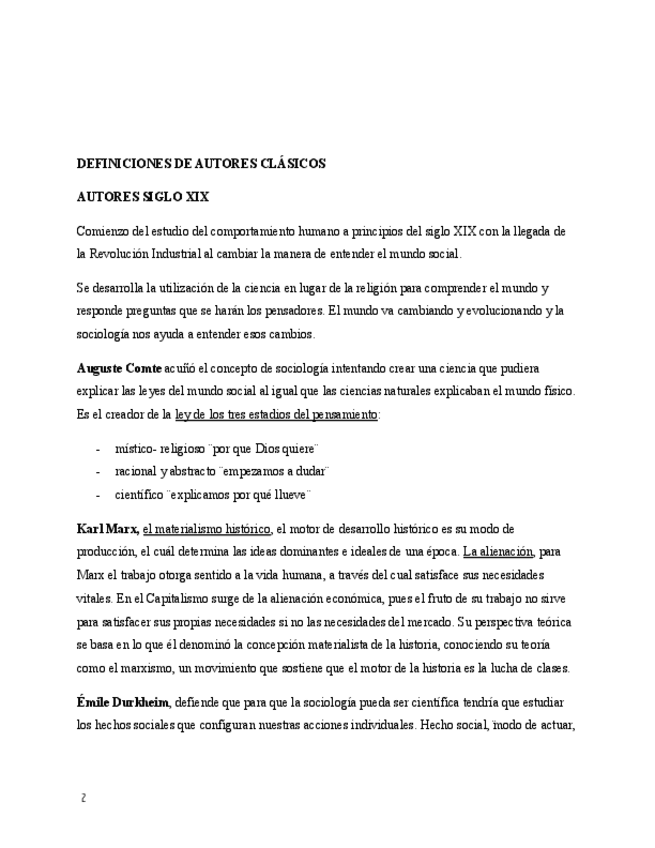 DEFINICIONES DE AUTORES CLÁSICOS

AUTORES SIGLO XIX

Comienzo del estudio del comportamiento humano a principios del siglo XIX con la llegada de la Revolución Industrial al cambiar la manera de entender el mundo social.

Se desarrolla la utilización de la ciencia en lugar de la religión para comprender el mundo y responde preguntas que se harán los pensadores. El mundo va cambiando y evolucionando y la sociología nos ayuda a entender esos cambios.

Auguste Comte acuñó el concepto de sociología intentando crear una ciencia que pudiera explicar las leyes del mundo social al igual que las ciencias naturales explicaban el mundo físico. Es el creador de la ley de los tres estadios del pensamiento:

- místico- religioso ¨por que Dios quiere¨
- racional y abstracto ¨empezamos a dudar¨
- científico ¨explicamos por qué llueve¨

Karl Marx, el materialismo histórico, el motor de desarrollo histórico es su modo de producción, el cuál determina las ideas dominantes e ideales de una época. La alienación, para Marx el trabajo otorga sentido a la vida humana, a través del cual satisface sus necesidades vitales. En el Capitalismo surge de la alienación económica, pues el fruto de su trabajo no sirve para satisfacer sus propias necesidades si no las necesidades del mercado. Su perspectiva teórica se basa en lo que él denominó la concepción materialista de la historia, conociendo su teoría como el marxismo, un movimiento que sostiene que el motor de la historia es la lucha de clases.

Émile Durkheim, defiende que para que la sociología pueda ser científica tendría que estudiar los hechos sociales que configuran nuestras acciones individuales. Hecho social, ¨modo de actuar,

2